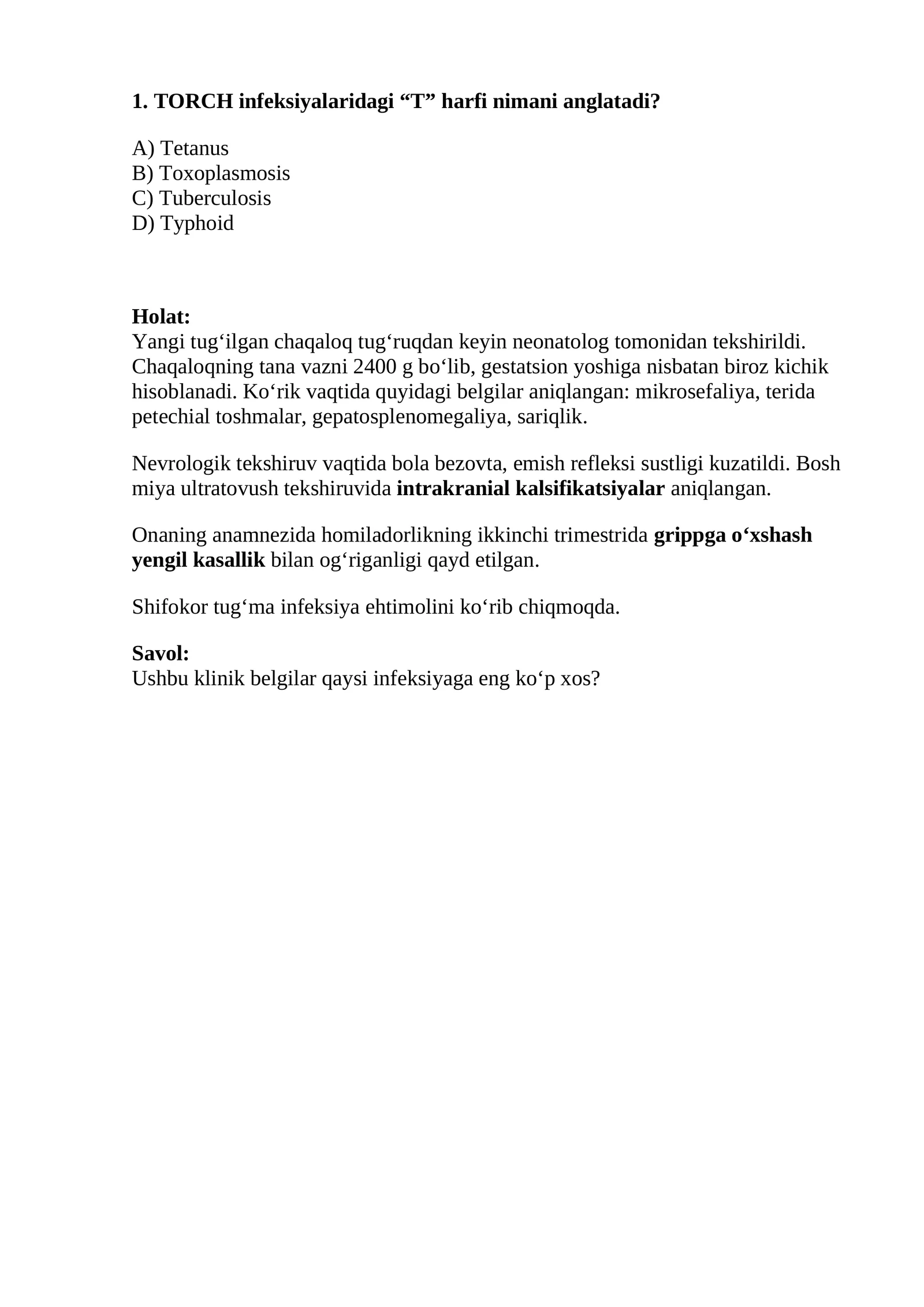 1. TORCH infeksiyalaridagi "T" harfi nimani anglatadi?

A) Tetanus
B) Toxoplasmosis
C) Tuberculosis
D) Typhoid

Holat:
Yangi tug'ilgan chaqaloq tug'ruqdan keyin neonatolog tomonidan tekshirildi. Chaqaloqning tana vazni 2400 g bo'lib, gestatsion yoshiga nisbatan biroz kichik hisoblanadi. Ko'rik vaqtida quyidagi belgilar aniqlangan: mikrosefaliya, terida petechial toshmalar, gepatosplenomegaliya, sariqlik.

Nevrologik tekshiruv vaqtida bola bezovta, emish refleksi sustligi kuzatildi. Bosh miya ultratovush tekshiruvida intrakranial kalsifikatsiyalar aniqlangan.

Onaning anamnezida homiladorlikning ikkinchi trimestrida grippga o'xshash yengil kasallik bilan og'riganligi qayd etilgan.

Shifokor tug'ma infeksiya ehtimolini ko'rib chiqmoqda.

Savol:
Ushbu klinik belgilar qaysi infeksiyaga eng ko'p xos?